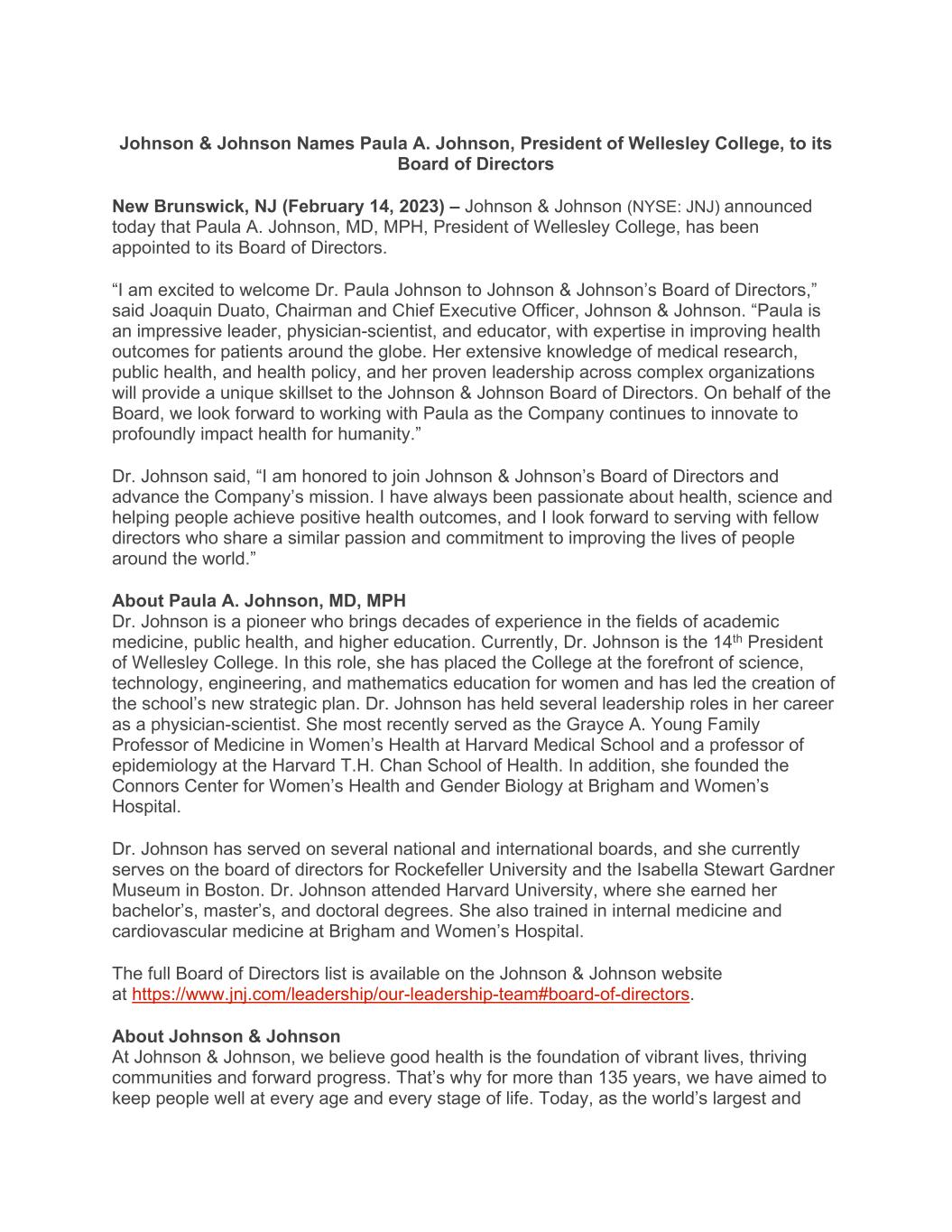 Johnson & Johnson Names Paula A. Johnson, President of Wellesley College, to its Board of Directors

New Brunswick, NJ (February 14, 2023) – Johnson & Johnson (NYSE: JNJ) announced today that Paula A. Johnson, MD, MPH, President of Wellesley College, has been appointed to its Board of Directors.

“I am excited to welcome Dr. Paula Johnson to Johnson & Johnson’s Board of Directors,” said Joaquin Duato, Chairman and Chief Executive Officer, Johnson & Johnson. “Paula is an impressive leader, physician-scientist, and educator, with expertise in improving health outcomes for patients around the globe. Her extensive knowledge of medical research, public health, and health policy, and her proven leadership across complex organizations will provide a unique skillset to the Johnson & Johnson Board of Directors. On behalf of the Board, we look forward to working with Paula as the Company continues to innovate to profoundly impact health for humanity.”

Dr. Johnson said, “I am honored to join Johnson & Johnson’s Board of Directors and advance the Company’s mission. I have always been passionate about health, science and helping people achieve positive health outcomes, and I look forward to serving with fellow directors who share a similar passion and commitment to improving the lives of people around the world.”

About Paula A. Johnson, MD, MPH
Dr. Johnson is a pioneer who brings decades of experience in the fields of academic medicine, public health, and higher education. Currently, Dr. Johnson is the 14$^{th}$ President of Wellesley College. In this role, she has placed the College at the forefront of science, technology, engineering, and mathematics education for women and has led the creation of the school’s new strategic plan. Dr. Johnson has held several leadership roles in her career as a physician-scientist. She most recently served as the Grayce A. Young Family Professor of Medicine in Women’s Health at Harvard Medical School and a professor of epidemiology at the Harvard T.H. Chan School of Health. In addition, she founded the Connors Center for Women’s Health and Gender Biology at Brigham and Women’s Hospital.

Dr. Johnson has served on several national and international boards, and she currently serves on the board of directors for Rockefeller University and the Isabella Stewart Gardner Museum in Boston. Dr. Johnson attended Harvard University, where she earned her bachelor’s, master’s, and doctoral degrees. She also trained in internal medicine and cardiovascular medicine at Brigham and Women’s Hospital.

The full Board of Directors list is available on the Johnson & Johnson website at https://www.jnj.com/leadership/our-leadership-team#board-of-directors.

About Johnson & Johnson
At Johnson & Johnson, we believe good health is the foundation of vibrant lives, thriving communities and forward progress. That’s why for more than 135 years, we have aimed to keep people well at every age and every stage of life. Today, as the world’s largest and